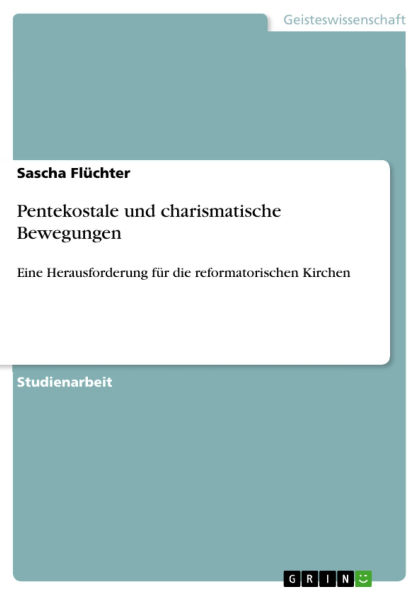 Geisteswissenschaft

Sascha Flüchter

Pentekostale und charismatische Bewegungen

Eine Herausforderung für die reformatorischen Kirchen

Studienarbeit

GRIN